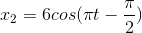 $x_2 = 6cos(\pi t - \frac{\pi}{2})$